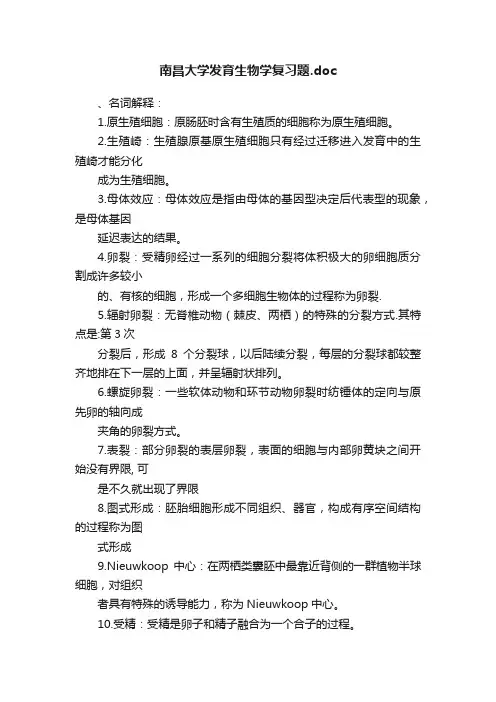 南昌大学发育生物学复习题.doc

、名词解释：

1.原生殖细胞：原肠胚时含有生殖质的细胞称为原生殖细胞。

2.生殖嵴：生殖腺原基原生殖细胞只有经过迁移进入发育中的生殖嵴才能分化

成为生殖细胞。

3.母体效应：母体效应是指由母体的基因型决定后代表型的现象，是母体基因

延迟表达的结果。

4.卵裂：受精卵经过一系列的细胞分裂将体积极大的卵细胞质分割成许多较小

的、有核的细胞，形成一个多细胞生物体的过程称为卵裂.

5.辐射卵裂：无脊椎动物（棘皮、两栖）的特殊的分裂方式.其特点是:第 3 次

分裂后，形成 8 个分裂球，以后陆续分裂，每层的分裂球都较整齐地排在下一层的上面，并呈辐射状排列。

6.螺旋卵裂：一些软体动物和环节动物卵裂时纺锤体的定向与原先卵的轴向成

夹角的卵裂方式。

7.表裂：部分卵裂的表层卵裂，表面的细胞与内部卵黄块之间开始没有界限, 可

是不久就出现了界限

8.图式形成：胚胎细胞形成不同组织、器官，构成有序空间结构的过程称为图

式形成

9.Nieuwkoop 中心：在两栖类囊胚中最靠近背侧的一群植物半球细胞，对组织

者具有特殊的诱导能力，称为 Nieuwkoop 中心。

10.受精：受精是卵子和精子融合为一个合子的过程。